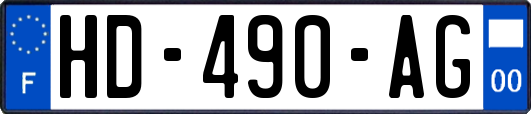 F
HD-490-AG
00